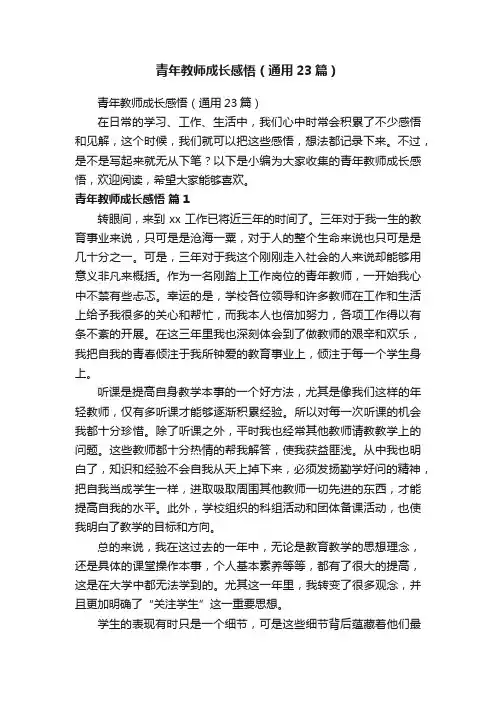 青年教师成长感悟（通用23篇）

青年教师成长感悟（通用23篇）

在日常的学习、工作、生活中，我们心中时常会积累了不少感悟和见解，这个时候，我们就可以把这些感悟，想法都记录下来。不过，是不是写起来就无从下笔？以下是小编为大家收集的青年教师成长感悟，欢迎阅读，希望大家能够喜欢。

青年教师成长感悟 篇1

转眼间，来到xx工作已将近三年的时间了。三年对于我一生的教育事业来说，只可是是沧海一粟，对于人的整个生命来说也只可是是几十分之一。可是，三年对于我这个刚刚走入社会的人来说却能够用意义非凡来概括。作为一名刚踏上工作岗位的青年教师，一开始我心中不禁有些忐忑。幸运的是，学校各位领导和许多教师在工作和生活上给予我很多的关心和帮忙，而我本人也倍加努力，各项工作得以有条不紊的开展。在这三年里我也深刻体会到了做教师的艰辛和欢乐，我把自我的青春倾注于我所钟爱的教育事业上，倾注于每一个学生身上。

听课是提高自身教学本事的一个好方法，尤其是像我们这样的年轻教师，仅有多听课才能够逐渐积累经验。所以对每一次听课的机会我都十分珍惜。除了听课之外，平时我也经常其他教师请教教学上的问题。这些教师都十分热情的帮我解答，使我获益匪浅。从中我也明白了，知识和经验不会自我从天上掉下来，必须发扬勤学好问的精神，把自我当成学生一样，进取吸取周围其他教师一切先进的东西，才能提高自我的水平。此外，学校组织的科组活动和团体备课活动，也使我明白了教学的目标和方向。

总的来说，我在这过去的一年中，无论是教育教学的思想理念，还是具体的课堂操作本事，个人基本素养等等，都有了很大的提高，这是在大学中都无法学到的。尤其这一年里，我转变了很多观念，并且更加明确了“关注学生”这一重要思想。

学生的表现有时只是一个细节，可是这些细节背后蕴藏着他们最